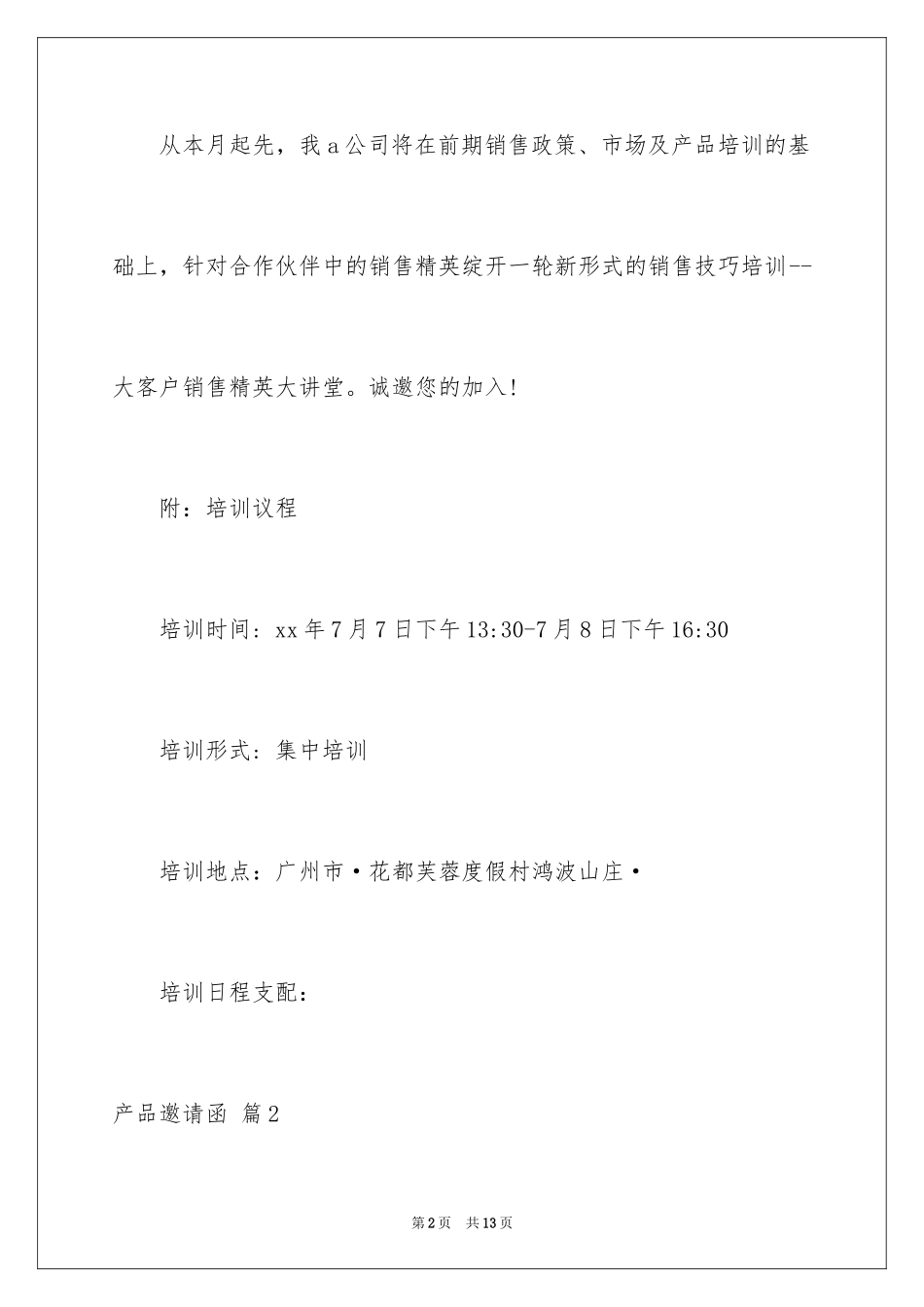 从本月起先，我a公司将在前期销售政策、市场及产品培训的基础上，针对合作伙伴中的销售精英绽开一轮新形式的销售技巧培训--大客户销售精英大讲堂。诚邀您的加入!

附：培训议程

培训时间：xx年7月7日下午13:30-7月8日下午16:30

培训形式：集中培训

培训地点：广州市·花都芙蓉度假村鸿波山庄·

培训日程支配：

产品邀请函 篇2

第2页 共13页